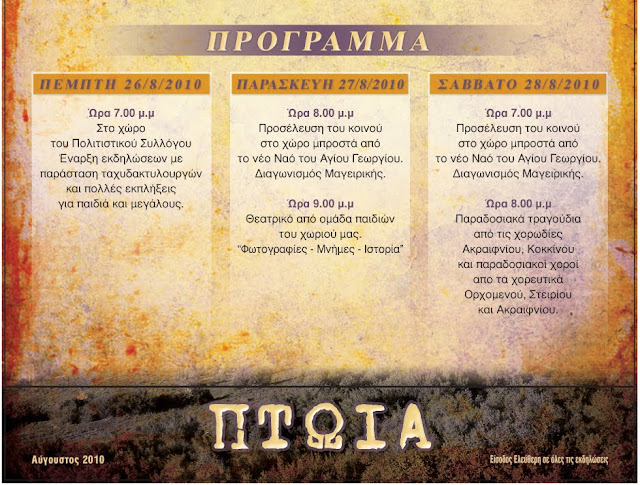 ΠΡΟΓΡΑΜΜΑ

ΠΕΜΠΤΗ 26/8/2010

Ώρα 7.00 μ.μ
Στο χώρο του Πολιτιστικού Συλλόγου Έναρξη εκδηλώσεων με παράσταση ταχυδακτυλουργών και πολλές εκπλήξεις για παιδιά και μεγάλους.

ΠΑΡΑΣΚΕΥΗ 27/8/2010

Ώρα 8.00 μ.μ
Προσέλευση του κοινού στο χώρο μπροστά από το νέο Ναό του Αγίου Γεωργίου. Διαγωνισμός Μαγειρικής.

Ώρα 9.00 μ.μ
Θεατρικό από ομάδα παιδιών του χωριού μας. "Φωτογραφίες - Μνήμες - Ιστορία"

ΣΑΒΒΑΤΟ 28/8/2010

Ώρα 7.00 μ.μ
Προσέλευση του κοινού στο χώρο μπροστά από το νέο Ναό του Αγίου Γεωργίου. Διαγωνισμός Μαγειρικής.

Ώρα 8.00 μ.μ
Παραδοσιακά τραγούδια από τις χορωδίες Ακραιφνίου, Κοκκίνου και παραδοσιακοί χοροί απο τα χορευτικά Ορχομενού, Στειρίου και Ακραιφνίου.

ΠΤΩΙΑ

Αύγουστος 2010

Είσοδος Ελεύθερη σε όλες τις εκδηλώσεις